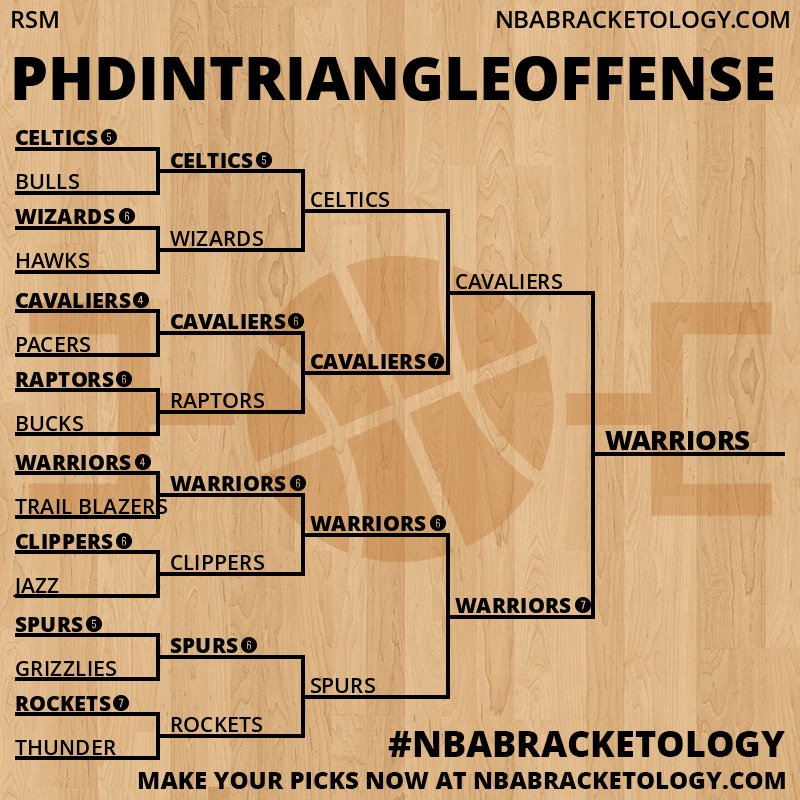 RSM
NBABRACKETOLOGY.COM

PHDINTRIANGLEOFFENSE

CELTICS 5
BULLS
WIZARDS 6
HAWKS
CAVALIERS 4
PACERS
RAPTORS 6
BUCKS
WARRIORS 4
TRAIL BLAZERS
CLIPPERS 6
JAZZ
SPURS 5
GRIZZLIES
ROCKETS 7
THUNDER

CELTICS 5
WIZARDS
CAVALIERS 6
RAPTORS
WARRIORS 6
CLIPPERS
SPURS 6
ROCKETS

CELTICS
CAVALIERS 7
WARRIORS 6
SPURS

CAVALIERS
WARRIORS 7

WARRIORS

#NBABRACKETOLOGY
MAKE YOUR PICKS NOW AT NBABRACKETOLOGY.COM